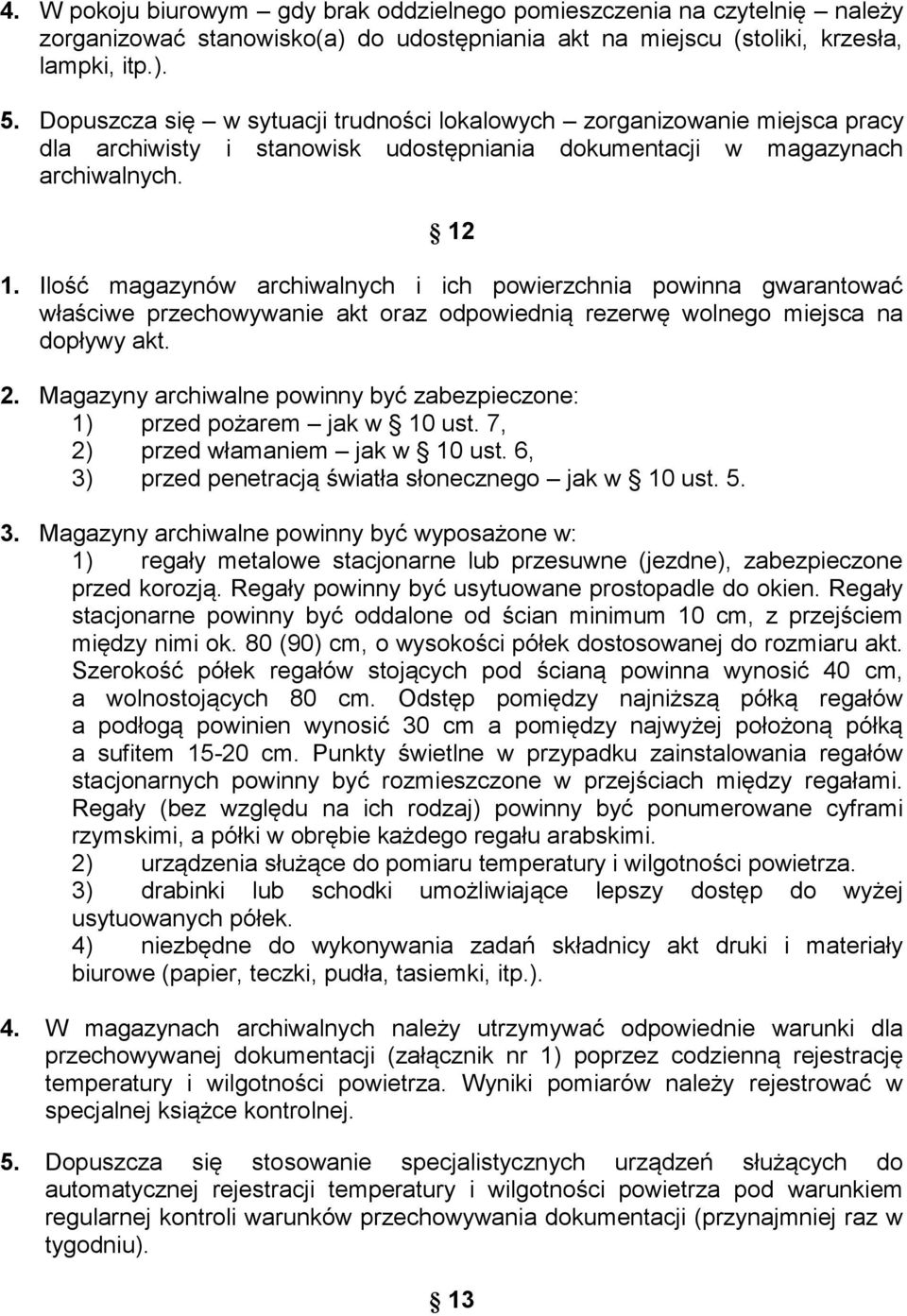 4. W pokoju biurowym – gdy brak oddzielnego pomieszczenia na czytelnię – należy zorganizować stanowisko(a) do udostępniania akt na miejscu (stoliki, krzesła, lampki, itp.).

5. Dopuszcza się – w sytuacji trudności lokalowych – zorganizowanie miejsca pracy dla archiwisty i stanowisk udostępniania dokumentacji w magazynach archiwalnych.

§ 12

1. Ilość magazynów archiwalnych i ich powierzchnia powinna gwarantować właściwe przechowywanie akt oraz odpowiednią rezerwę wolnego miejsca na dopływy akt.

2. Magazyny archiwalne powinny być zabezpieczone:
1) przed pożarem – jak w § 10 ust. 7,
2) przed włamaniem – jak w § 10 ust. 6,
3) przed penetracją światła słonecznego – jak w § 10 ust. 5.

3. Magazyny archiwalne powinny być wyposażone w:
1) regały metalowe stacjonarne lub przesuwne (jezdne), zabezpieczone przed korozją. Regały powinny być usytuowane prostopadle do okien. Regały stacjonarne powinny być oddalone od ścian minimum 10 cm, z przejściem między nimi ok. 80 (90) cm, o wysokości półek dostosowanej do rozmiaru akt. Szerokość półek regałów stojących pod ścianą powinna wynosić 40 cm, a wolnostojących 80 cm. Odstęp pomiędzy najniższą półką regałów a podłogą powinien wynosić 30 cm a pomiędzy najwyżej położoną półką a sufitem 15-20 cm. Punkty świetlne w przypadku zainstalowania regałów stacjonarnych powinny być rozmieszczone w przejściach między regałami. Regały (bez względu na ich rodzaj) powinny być ponumerowane cyframi rzymskimi, a półki w obrębie każdego regału arabskimi.
2) urządzenia służące do pomiaru temperatury i wilgotności powietrza.
3) drabinki lub schodki umożliwiające lepszy dostęp do wyżej usytuowanych półek.
4) niezbędne do wykonywania zadań składnicy akt druki i materiały biurowe (papier, teczki, pudła, tasiemki, itp.).

4. W magazynach archiwalnych należy utrzymywać odpowiednie warunki dla przechowywanej dokumentacji (załącznik nr 1) poprzez codzienną rejestrację temperatury i wilgotności powietrza. Wyniki pomiarów należy rejestrować w specjalnej książce kontrolnej.

5. Dopuszcza się stosowanie specjalistycznych urządzeń służących do automatycznej rejestracji temperatury i wilgotności powietrza pod warunkiem regularnej kontroli warunków przechowywania dokumentacji (przynajmniej raz w tygodniu).

§ 13